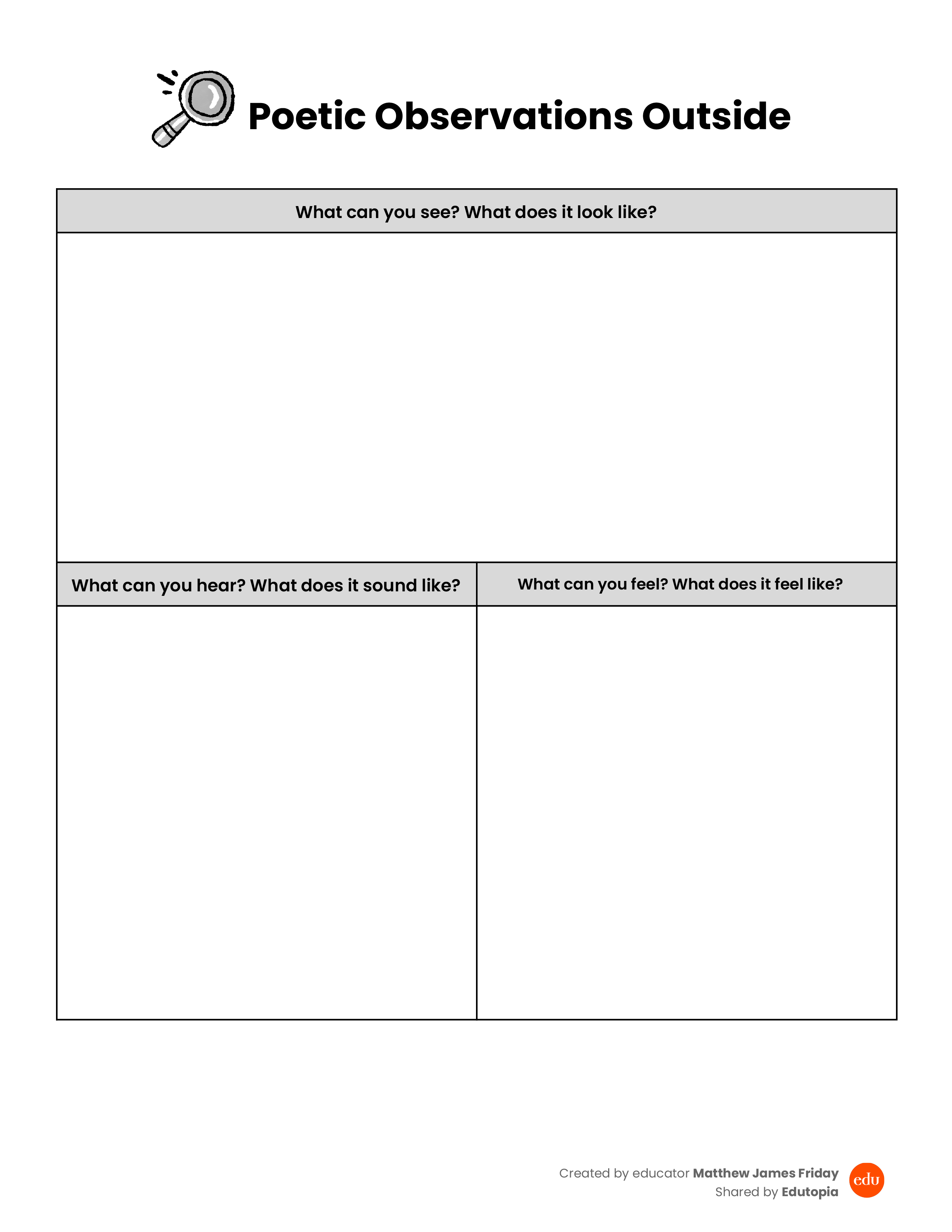 Poetic Observations Outside

What can you see? What does it look like?

What can you hear? What does it sound like?

What can you feel? What does it feel like?

Created by educator Matthew James Friday
Shared by Edutopia

edu